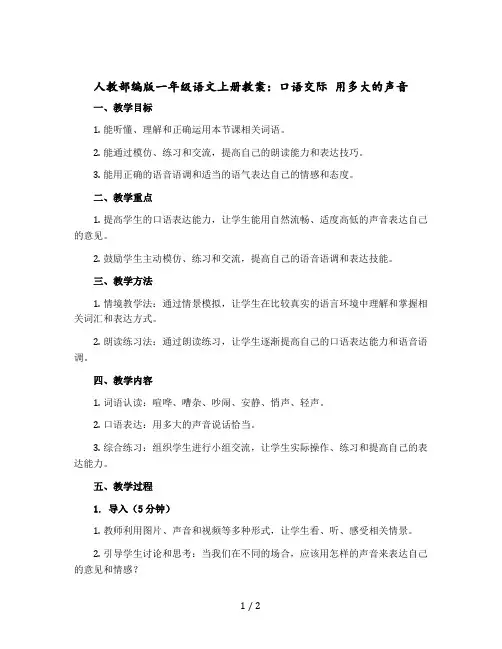 人教部编版一年级语文上册教案：口语交际 用多大的声音

一、教学目标

1. 能听懂、理解和正确运用本节课相关词语。

2. 能通过模仿、练习和交流，提高自己的朗读能力和表达技巧。

3. 能用正确的语音语调和适当的语气表达自己的情感和态度。

二、教学重点

1. 提高学生的口语表达能力，让学生能用自然流畅、适度高低的声音表达自己的意见。

2. 鼓励学生主动模仿、练习和交流，提高自己的语音语调和表达技能。

三、教学方法

1. 情境教学法：通过情景模拟，让学生在比较真实的语言环境中理解和掌握相关词汇和表达方式。

2. 朗读练习法：通过朗读练习，让学生逐渐提高自己的口语表达能力和语音语调。

四、教学内容

1. 词语认读：喧哗、嘈杂、吵闹、安静、悄声、轻声。

2. 口语表达：用多大的声音说话恰当。

3. 综合练习：组织学生进行小组交流，让学生实际操作、练习和提高自己的表达能力。

五、教学过程

1. 导入（5分钟）

1. 教师利用图片、声音和视频等多种形式，让学生看、听、感受相关情景。

2. 引导学生讨论和思考：当我们在不同的场合，应该用怎样的声音来表达自己的意见和情感？

1 / 2